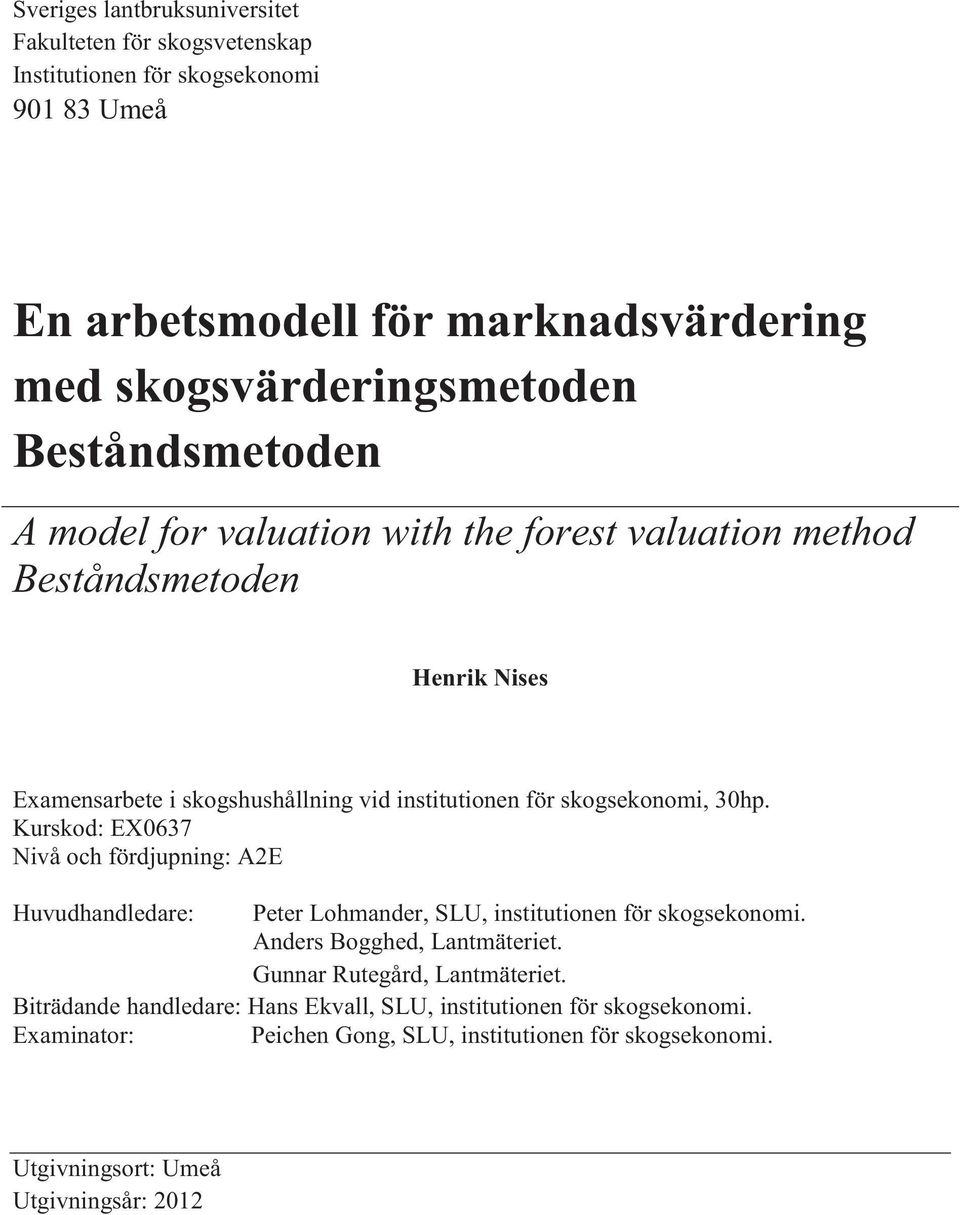 Sveriges lantbruksuniversitet
Fakulteten för skogsvetenskap
Institutionen för skogsekonomi
901 83 Umeå

En arbetsmodell för marknadsvärdering med skogsvärderingsmetoden Beståndsmetoden

A model for valuation with the forest valuation method Beståndsmetoden

Henrik Nises

Examensarbete i skogshushållning vid institutionen för skogsekonomi, 30hp.
Kurskod: EX0637
Nivå och fördjupning: A2E

Huvudhandledare: Peter Lohmander, SLU, institutionen för skogsekonomi.
Anders Bogghed, Lantmäteriet.
Gunnar Rutegård, Lantmäteriet.
Biträdande handledare: Hans Ekvall, SLU, institutionen för skogsekonomi.
Examinator: Peichen Gong, SLU, institutionen för skogsekonomi.

Utgivningsort: Umeå
Utgivningsår: 2012